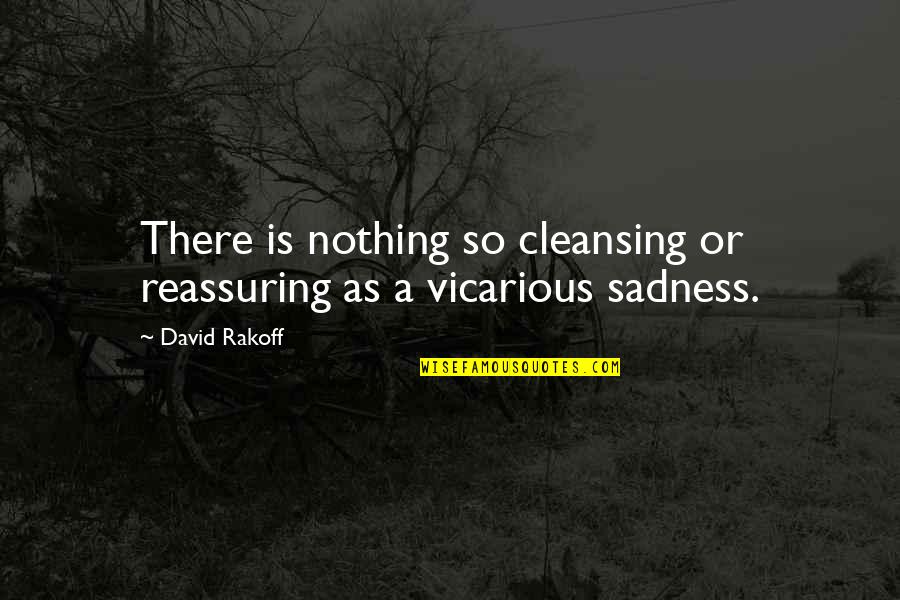 There is nothing so cleansing or reassuring as a vicarious sadness.

~ David Rakoff

WISEFAMOUSQUOTES.COM